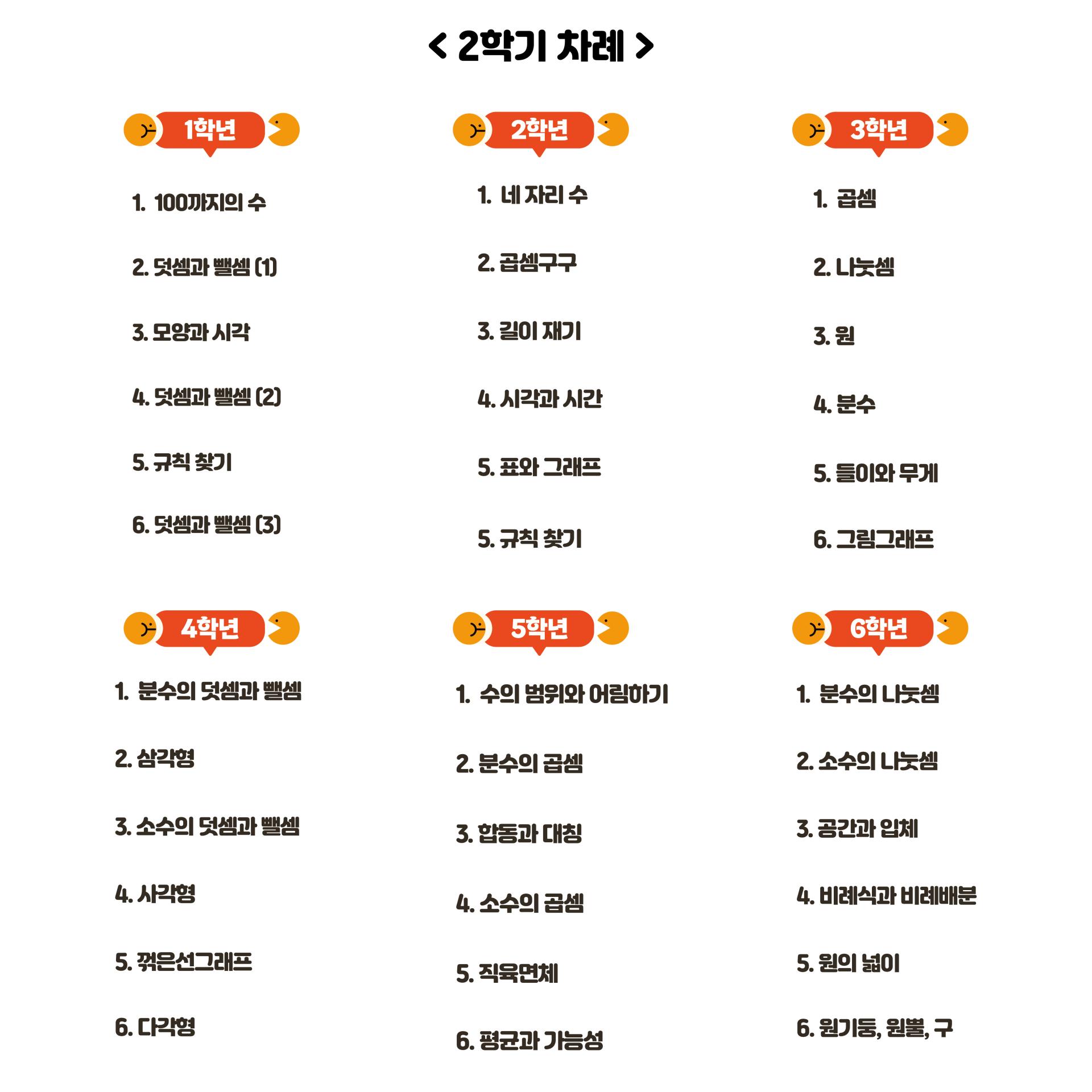 < 2학기 차례 >

1학년

1. 100까지의 수

2. 덧셈과 뺄셈 (1)

3. 모양과 시각

4. 덧셈과 뺄셈 (2)

5. 규칙 찾기

6. 덧셈과 뺄셈 (3)

2학년

1. 네 자리 수

2. 곱셈구구

3. 길이 재기

4. 시각과 시간

5. 표와 그래프

5. 규칙 찾기

3학년

1. 곱셈

2. 나눗셈

3. 원

4. 분수

5. 들이와 무게

6. 그림그래프

4학년

1. 분수의 덧셈과 뺄셈

2. 삼각형

3. 소수의 덧셈과 뺄셈

4. 사각형

5. 꺾은선그래프

6. 다각형

5학년

1. 수의 범위와 어림하기

2. 분수의 곱셈

3. 합동과 대칭

4. 소수의 곱셈

5. 직육면체

6. 평균과 가능성

6학년

1. 분수의 나눗셈

2. 소수의 나눗셈

3. 공간과 입체

4. 비례식과 비례배분

5. 원의 넓이

6. 원기둥, 원뿔, 구